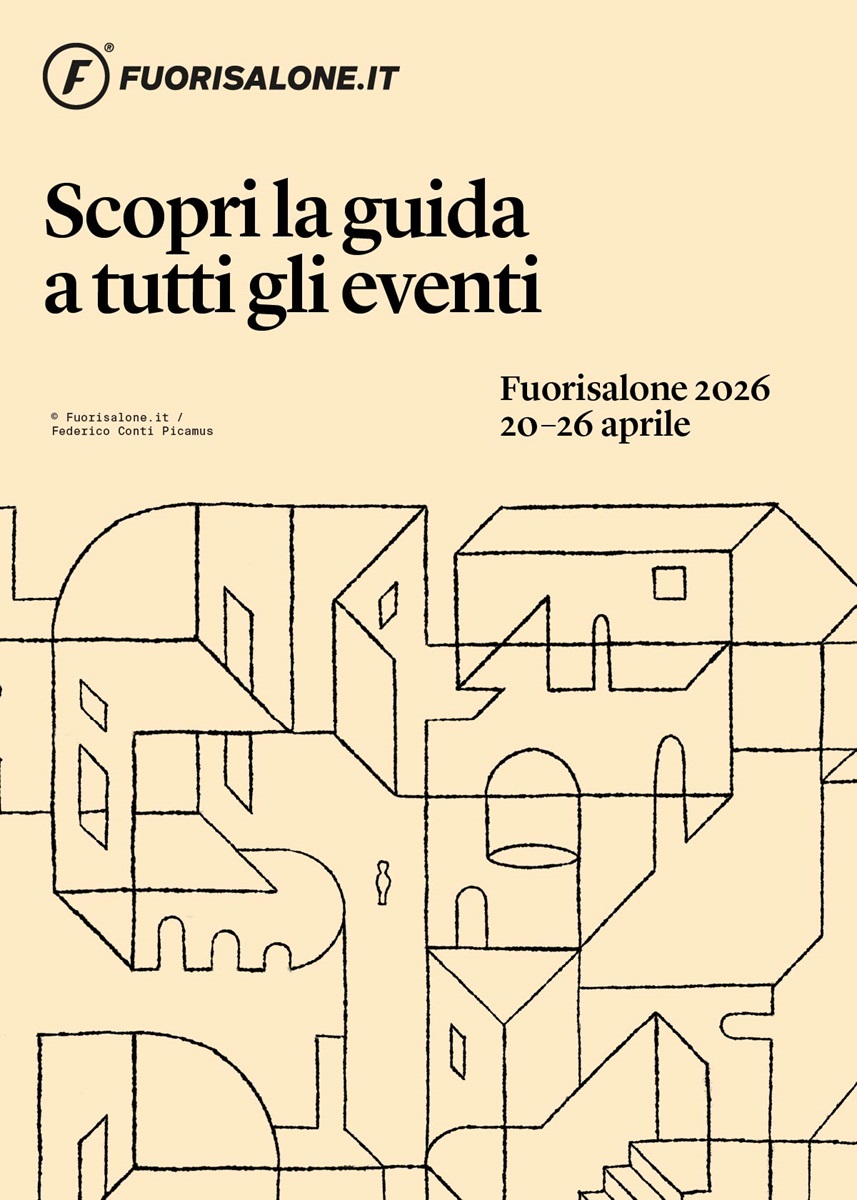 F® FUORISALONE.IT

Scopri la guida a tutti gli eventi

© Fuorisalone.it / Federico Conti Picamus

Fuorisalone 2026
20–26 aprile